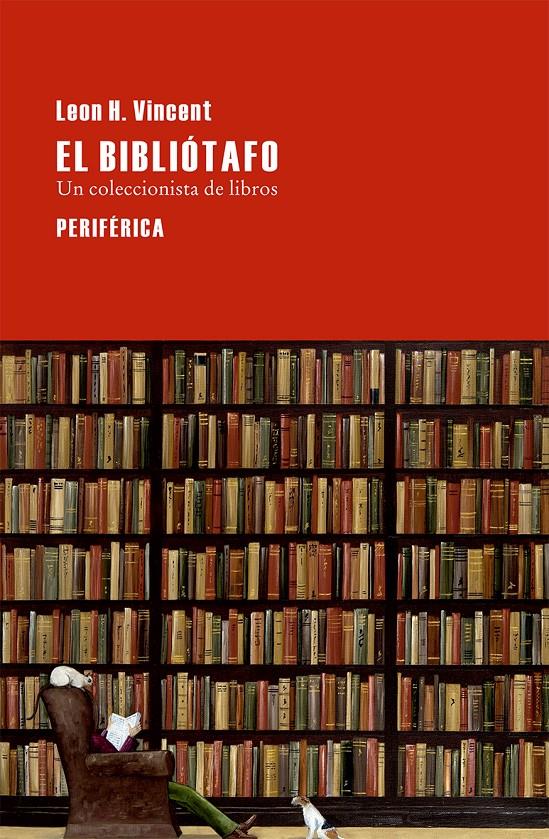 Leon H. Vincent

EL BIBLIÓTAFO

Un coleccionista de libros

PERIFÉRICA